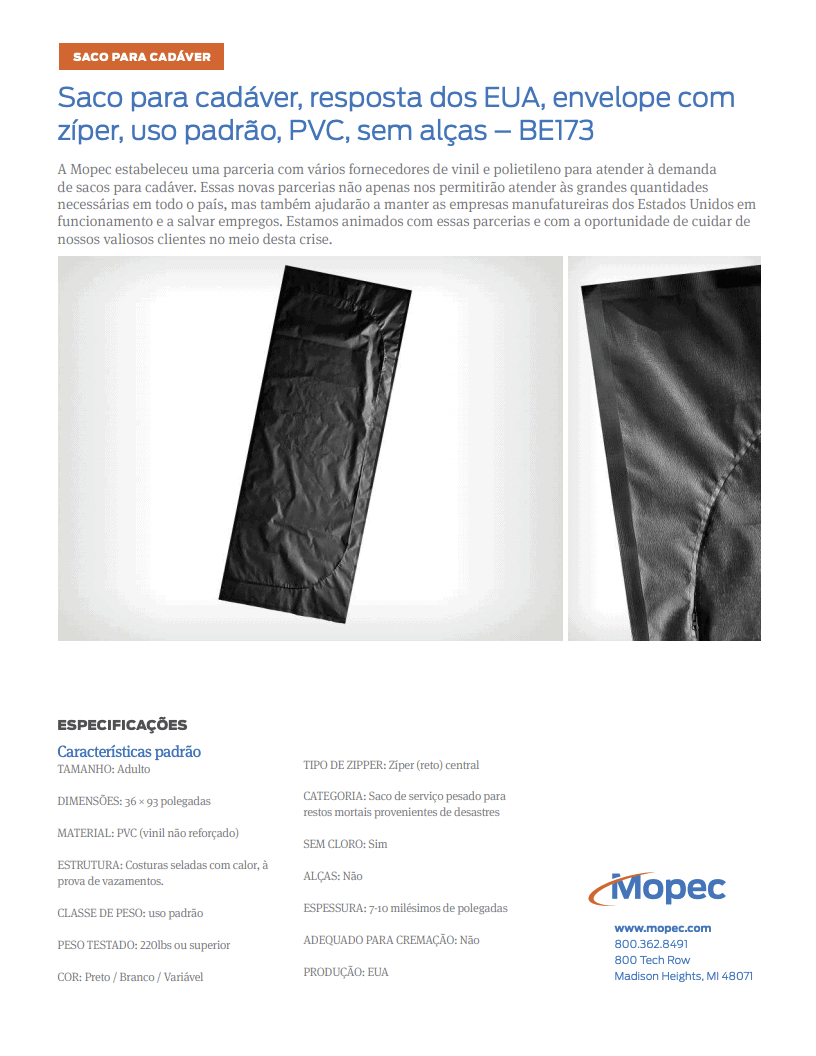 SACO PARA CADÁVER

Saco para cadáver, resposta dos EUA, envelope com zíper, uso padrão, PVC, sem alças – BE173

A Mopec estabeleceu uma parceria com vários fornecedores de vinil e polietileno para atender à demanda de sacos para cadáver. Essas novas parcerias não apenas nos permitirão atender às grandes quantidades necessárias em todo o país, mas também ajudarão a manter as empresas manufatureiras dos Estados Unidos em funcionamento e a salvar empregos. Estamos animados com essas parcerias e com a oportunidade de cuidar de nossos valiosos clientes no meio desta crise.

ESPECIFICAÇÕES

Características padrão

TAMANHO: Adulto

DIMENSÕES: 36 × 93 polegadas

MATERIAL: PVC (vinil não reforçado)

ESTRUTURA: Costuras seladas com calor, à prova de vazamentos.

CLASSE DE PESO: uso padrão

PESO TESTADO: 220lbs ou superior

COR: Preto / Branco / Variável

TIPO DE ZIPPER: Zíper (reto) central

CATEGORIA: Saco de serviço pesado para restos mortais provenientes de desastres

SEM CLORO: Sim

ALÇAS: Não

ESPESSURA: 7-10 milésimos de polegadas

ADEQUADO PARA CREMAÇÃO: Não

PRODUÇÃO: EUA

Mopec

www.mopec.com
800.362.8491
800 Tech Row
Madison Heights, MI 48071